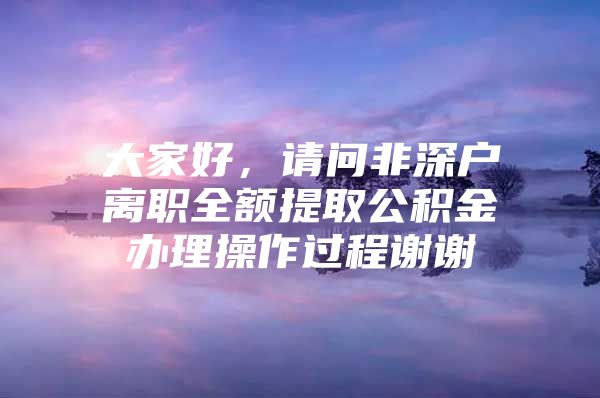 大家好，请问非深户离职全额提取公积金办理操作过程谢谢